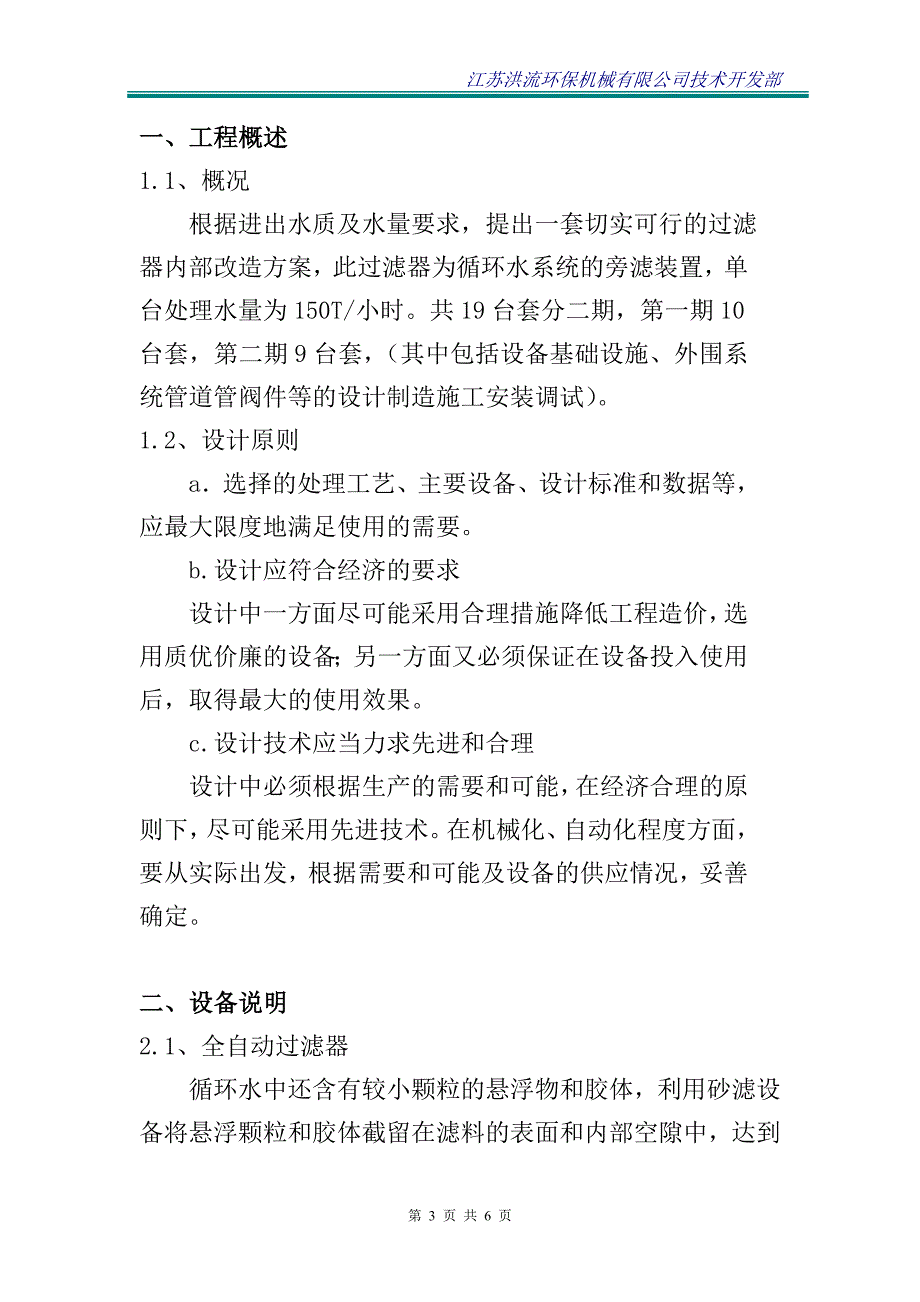 江苏洪流环保机械有限公司技术开发部

一、工程概述

1.1、概况

根据进出水质及水量要求，提出一套切实可行的过滤器内部改造方案，此过滤器为循环水系统的旁滤装置，单台处理水量为150T/小时。共19台套分二期，第一期10台套，第二期9台套，（其中包括设备基础设施、外围系统管道管阀件等的设计制造施工安装调试）。

1.2、设计原则

a．选择的处理工艺、主要设备、设计标准和数据等，应最大限度地满足使用的需要。

b.设计应符合经济的要求

设计中一方面尽可能采用合理措施降低工程造价，选用质优价廉的设备；另一方面又必须保证在设备投入使用后，取得最大的使用效果。

c.设计技术应当力求先进和合理

设计中必须根据生产的需要和可能，在经济合理的原则下，尽可能采用先进技术。在机械化、自动化程度方面，要从实际出发，根据需要和可能及设备的供应情况，妥善确定。

二、设备说明

2.1、全自动过滤器

循环水中还含有较小颗粒的悬浮物和胶体，利用砂滤设备将悬浮颗粒和胶体截留在滤料的表面和内部空隙中，达到

第 3 页 共 6 页